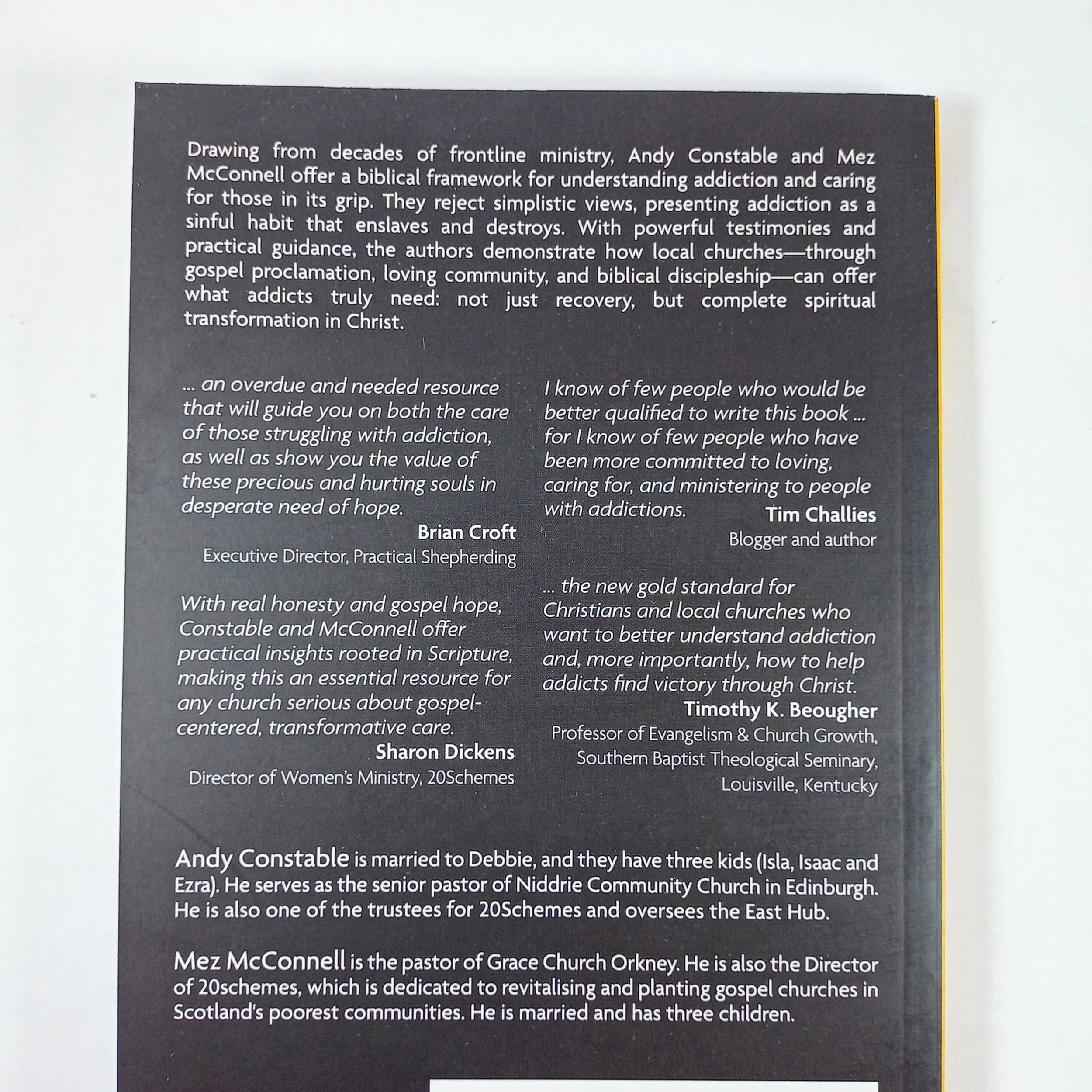 Drawing from decades of frontline ministry, Andy Constable and Mez McConnell offer a biblical framework for understanding addiction and caring for those in its grip. They reject simplistic views, presenting addiction as a sinful habit that enslaves and destroys. With powerful testimonies and practical guidance, the authors demonstrate how local churches—through gospel proclamation, loving community, and biblical discipleship—can offer what addicts truly need: not just recovery, but complete spiritual transformation in Christ.

... an overdue and needed resource that will guide you on both the care of those struggling with addiction, as well as show you the value of these precious and hurting souls in desperate need of hope.

Brian Croft
Executive Director, Practical Shepherding

With real honesty and gospel hope, Constable and McConnell offer practical insights rooted in Scripture, making this an essential resource for any church serious about gospel-centered, transformative care.

Sharon Dickens
Director of Women's Ministry, 20Schemes

I know of few people who would be better qualified to write this book ... for I know of few people who have been more committed to loving, caring for, and ministering to people with addictions.

Tim Challies
Blogger and author

... the new gold standard for Christians and local churches who want to better understand addiction and, more importantly, how to help addicts find victory through Christ.

Timothy K. Beougher
Professor of Evangelism & Church Growth, Southern Baptist Theological Seminary, Louisville, Kentucky

Andy Constable is married to Debbie, and they have three kids (Isla, Isaac and Ezra). He serves as the senior pastor of Niddrie Community Church in Edinburgh. He is also one of the trustees for 20Schemes and oversees the East Hub.

Mez McConnell is the pastor of Grace Church Orkney. He is also the Director of 20schemes, which is dedicated to revitalising and planting gospel churches in Scotland's poorest communities. He is married and has three children.